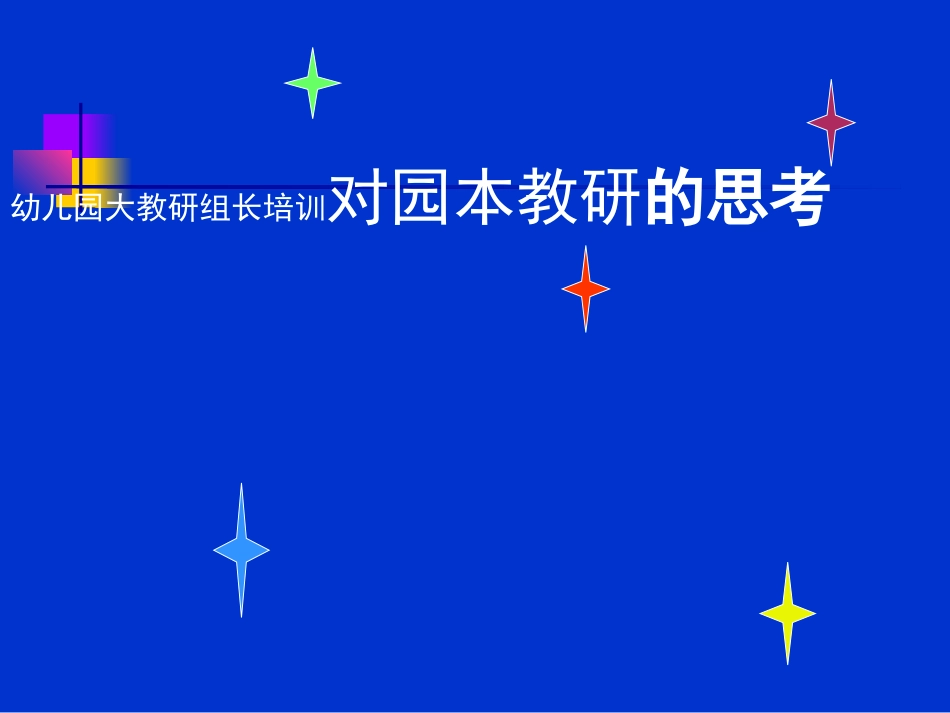 幼儿园大教研组长培训对园本教研的思考